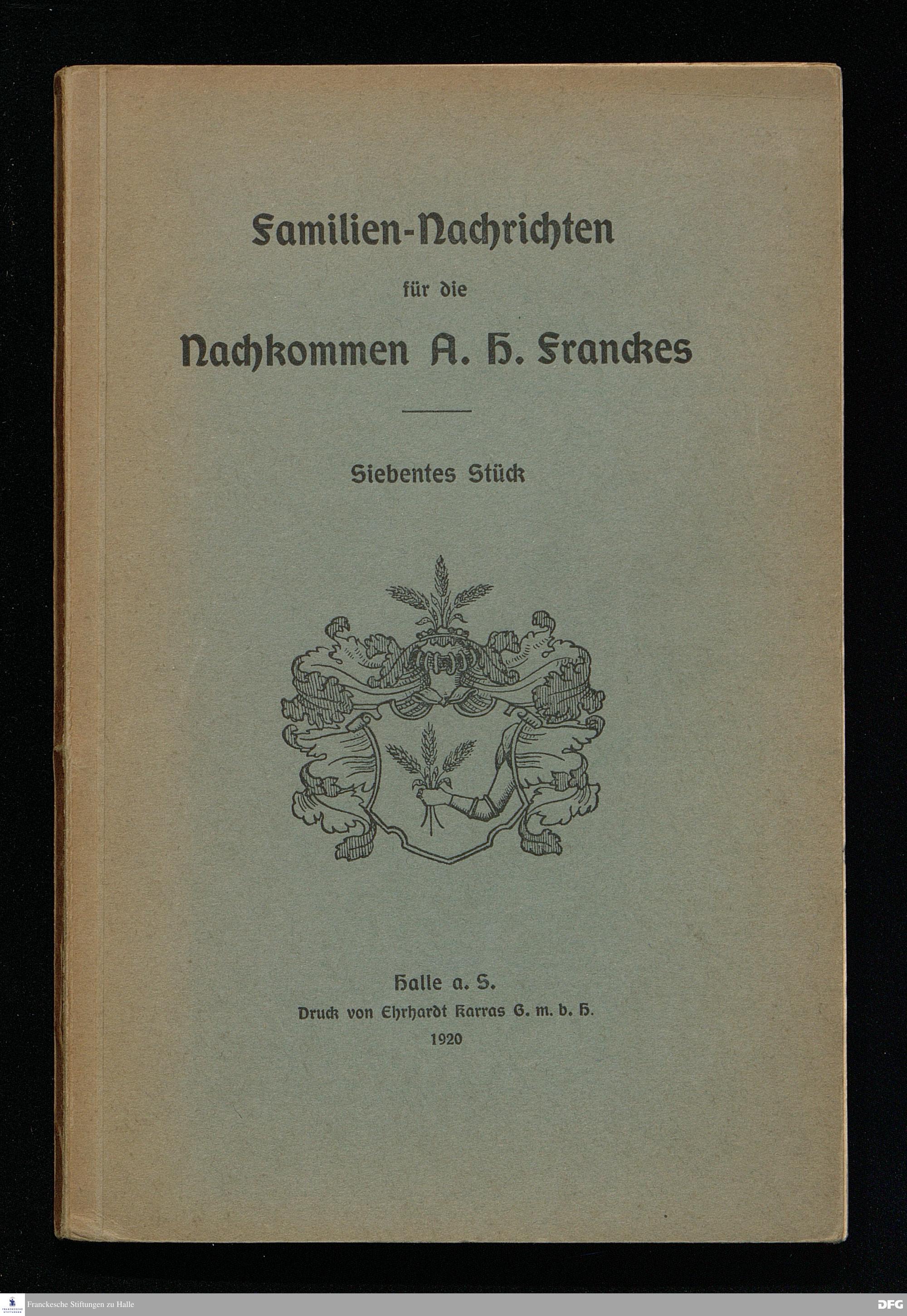 Familien-Nachrichten

für die

Nachkommen A. H. Franckes

Siebentes Stück

Halle a. S.

Druck von Ehrhardt Karras G. m. b. H.

1920

Franckesche Stiftungen zu Halle

DFG